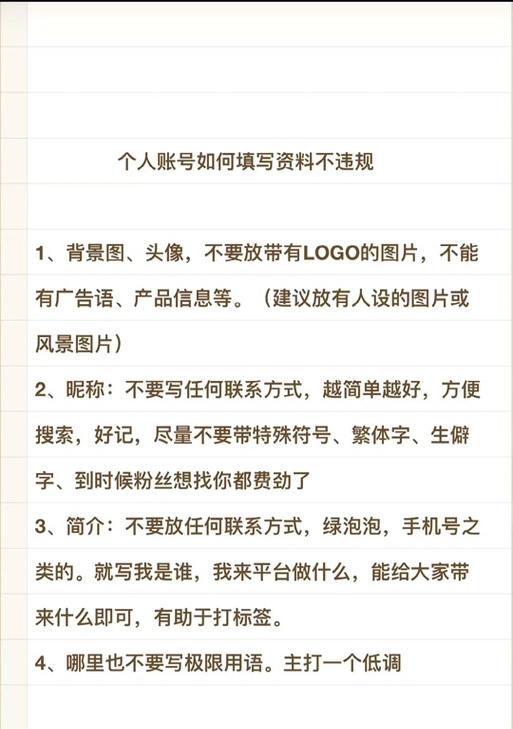 个人账号如何填写资料不违规

1、背景图、头像，不要放带有LOGO的图片，不能有广告语、产品信息等。（建议放有人设的图片或风景图片）

2、昵称：不要写任何联系方式，越简单越好，方便搜索，好记，尽量不要带特殊符号、繁体字、生僻字、到时候粉丝想找你都费劲了

3、简介：不要放任何联系方式，绿泡泡，手机号之类的。就写我是谁，我来平台做什么，能给大家带来什么即可，有助于打标签。

4、哪里也不要写极限用语。主打一个低调